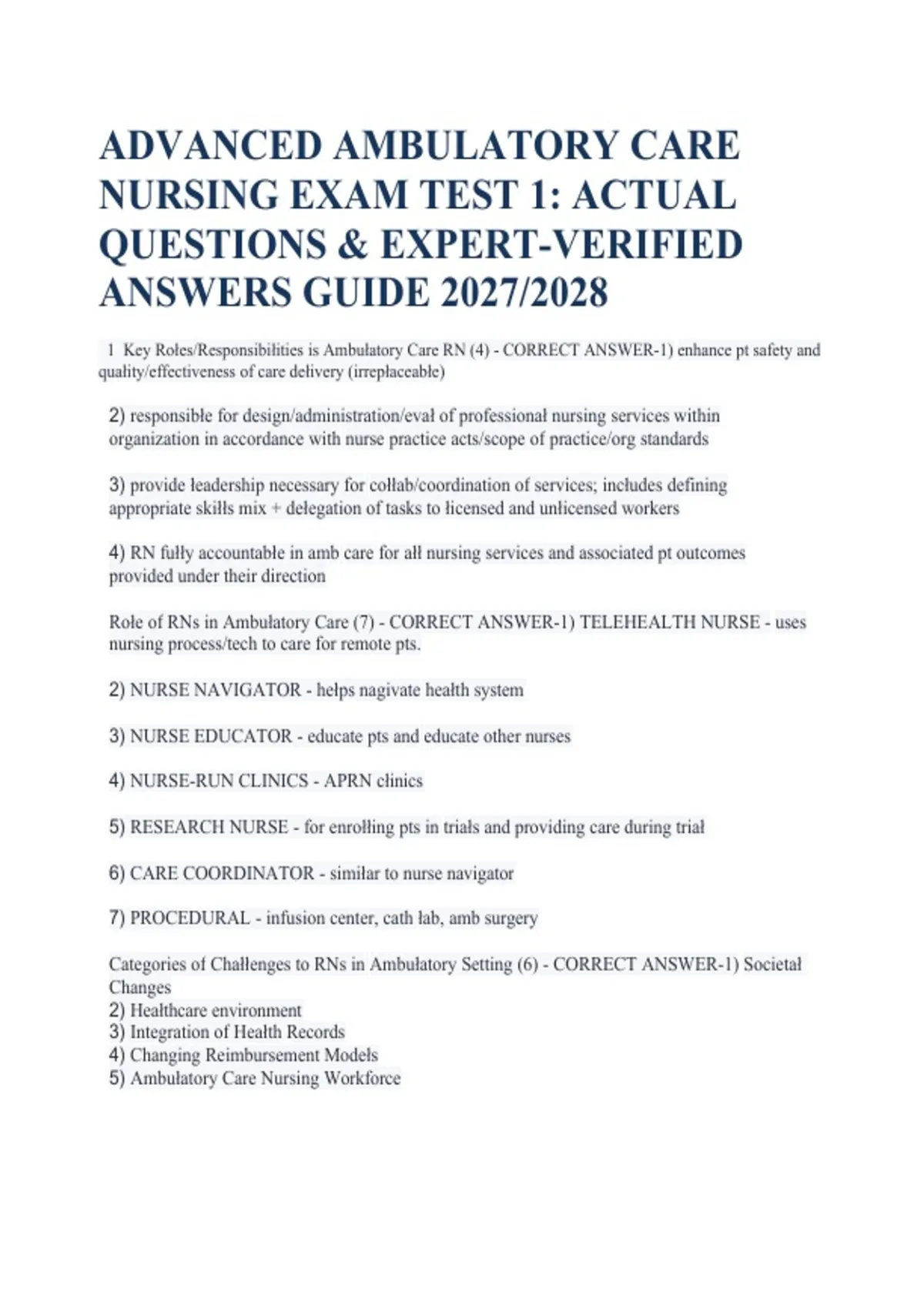 ADVANCED AMBULATORY CARE NURSING EXAM TEST 1: ACTUAL QUESTIONS & EXPERT-VERIFIED ANSWERS GUIDE 2027/2028

1 Key Roles/Responsibilities is Ambulatory Care RN (4) - CORRECT ANSWER-1) enhance pt safety and quality/effectiveness of care delivery (irreplaceable)

2) responsible for design/administration/eval of professional nursing services within organization in accordance with nurse practice acts/scope of practice/org standards

3) provide leadership necessary for collab/coordination of services; includes defining appropriate skills mix + delegation of tasks to licensed and unlicensed workers

4) RN fully accountable in amb care for all nursing services and associated pt outcomes provided under their direction

Role of RNs in Ambulatory Care (7) - CORRECT ANSWER-1) TELEHEALTH NURSE - uses nursing process/tech to care for remote pts.

2) NURSE NAVIGATOR - helps nagivate health system

3) NURSE EDUCATOR - educate pts and educate other nurses

4) NURSE-RUN CLINICS - APRN clinics

5) RESEARCH NURSE - for enrolling pts in trials and providing care during trial

6) CARE COORDINATOR - similar to nurse navigator

7) PROCEDURAL - infusion center, cath lab, amb surgery

Categories of Challenges to RNs in Ambulatory Setting (6) - CORRECT ANSWER-1) Societal Changes
2) Healthcare environment
3) Integration of Health Records
4) Changing Reimbursement Models
5) Ambulatory Care Nursing Workforce